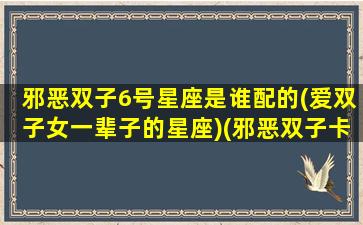 邪恶双子6号星座是谁配的(爱双子女一辈子的星座)(邪恶双子卡